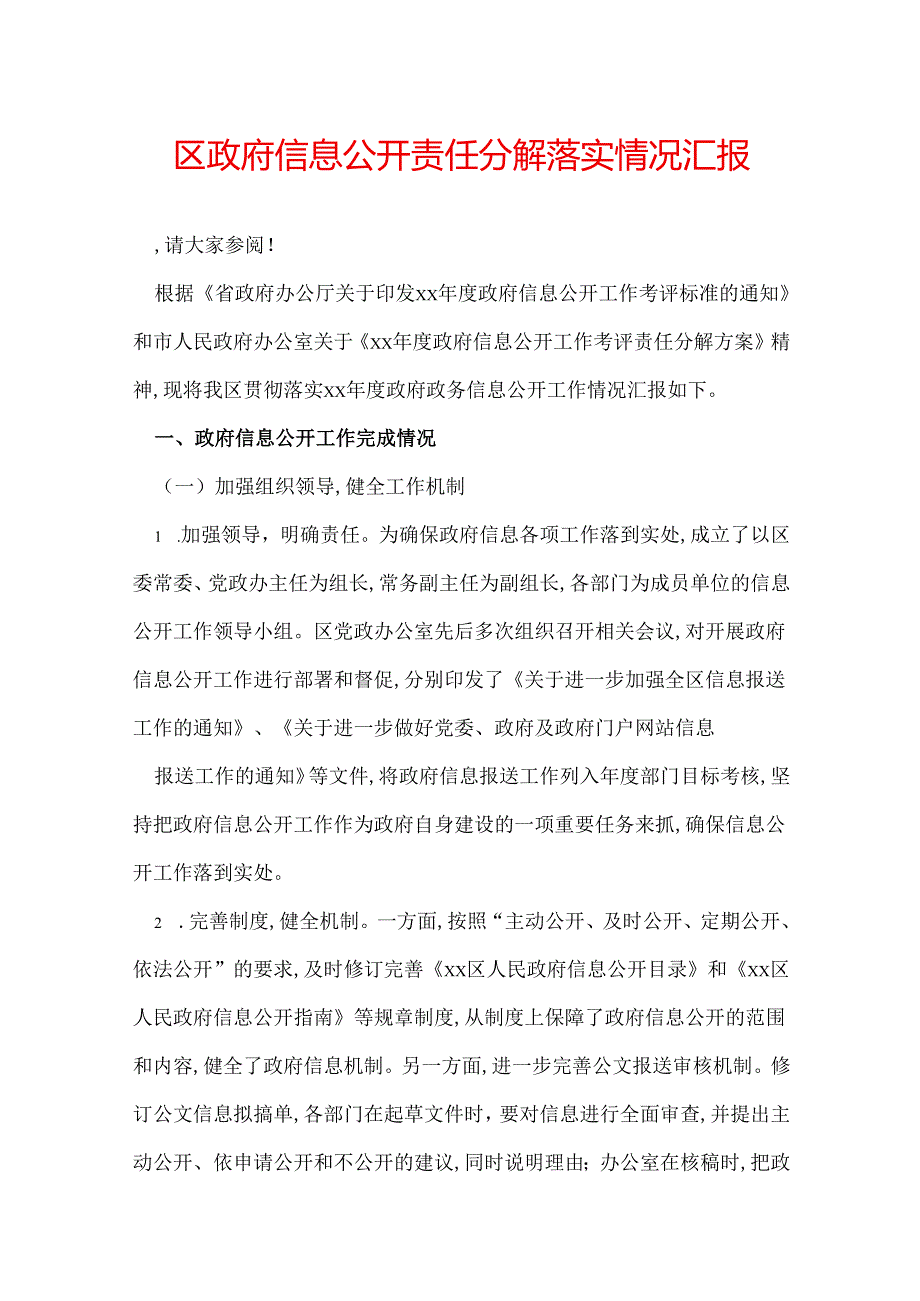 区政府信息公开责任分解落实情况汇报

,请大家参阅!

根据《省政府办公厅关于印发xx年度政府信息公开工作考评标准的通知》和市人民政府办公室关于《xx年度政府信息公开工作考评责任分解方案》精神,现将我区贯彻落实xx年度政府政务信息公开工作情况汇报如下。

一、政府信息公开工作完成情况

（一）加强组织领导,健全工作机制

1 .加强领导，明确责任。为确保政府信息各项工作落到实处,成立了以区委常委、党政办主任为组长,常务副主任为副组长,各部门为成员单位的信息公开工作领导小组。区党政办公室先后多次组织召开相关会议,对开展政府信息公开工作进行部署和督促,分别印发了《关于进一步加强全区信息报送工作的通知》、《关于进一步做好党委、政府及政府门户网站信息

报送工作的通知》等文件,将政府信息报送工作列入年度部门目标考核,坚持把政府信息公开工作作为政府自身建设的一项重要任务来抓,确保信息公开工作落到实处。

2 .完善制度,健全机制。一方面,按照“主动公开、及时公开、定期公开、依法公开”的要求,及时修订完善《xx区人民政府信息公开目录》和《xx区人民政府信息公开指南》等规章制度,从制度上保障了政府信息公开的范围和内容,健全了政府信息机制。另一方面,进一步完善公文报送审核机制。修订公文信息拟搞单,各部门在起草文件时,要对信息进行全面审查,并提出主动公开、依申请公开和不公开的建议,同时说明理由;办公室在核稿时,把政